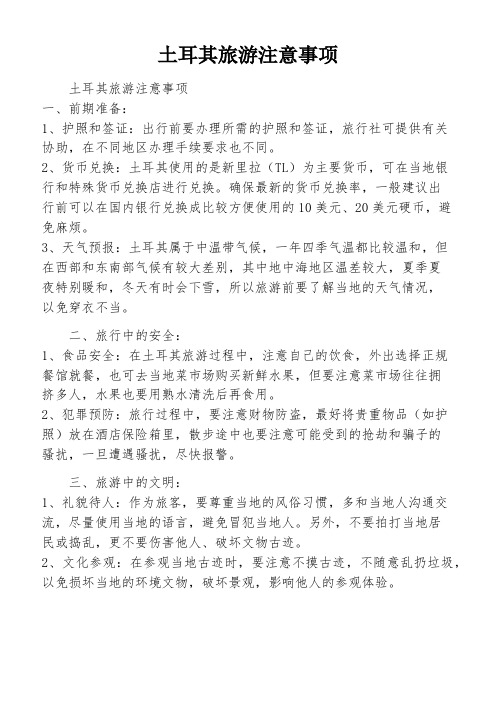 土耳其旅游注意事项

土耳其旅游注意事项

一、前期准备：

1、护照和签证：出行前要办理所需的护照和签证，旅行社可提供有关协助，在不同地区办理手续要求也不同。

2、货币兑换：土耳其使用的是新里拉（TL）为主要货币，可在当地银行和特殊货币兑换店进行兑换。确保最新的货币兑换率，一般建议出行前可以在国内银行兑换成比较方便使用的10美元、20美元硬币，避免麻烦。

3、天气预报：土耳其属于中温带气候，一年四季气温都比较温和，但在西部和东南部气候有较大差别，其中地中海地区温差较大，夏季夏夜特别暖和，冬天有时会下雪，所以旅游前要了解当地的天气情况，以免穿衣不当。

二、旅行中的安全：

1、食品安全：在土耳其旅游过程中，注意自己的饮食，外出选择正规餐馆就餐，也可去当地菜市场购买新鲜水果，但要注意菜市场往往拥挤多人，水果也要用熟水清洗后再食用。

2、犯罪预防：旅行过程中，要注意财物防盗，最好将贵重物品（如护照）放在酒店保险箱里，散步途中也要注意可能受到的抢劫和骗子的骚扰，一旦遭遇骚扰，尽快报警。

三、旅游中的文明：

1、礼貌待人：作为旅客，要尊重当地的风俗习惯，多和当地人沟通交流，尽量使用当地的语言，避免冒犯当地人。另外，不要拍打当地居民或捣乱，更不要伤害他人、破坏文物古迹。

2、文化参观：在参观当地古迹时，要注意不摸古迹，不随意乱扔垃圾，以免损坏当地的环境文物，破坏景观，影响他人的参观体验。